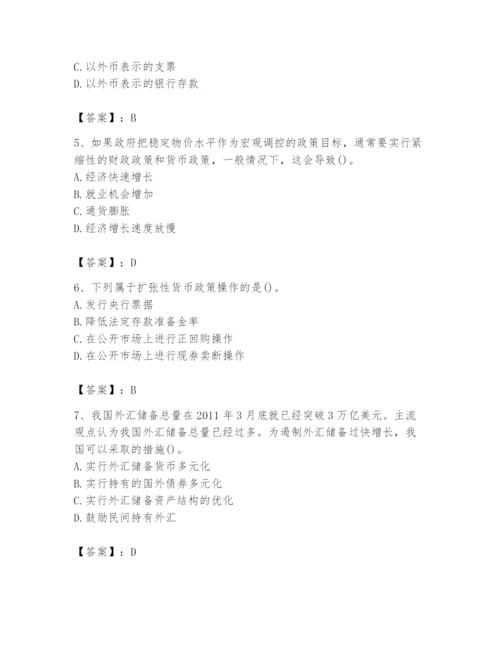 C. 以外币表示的支票
D. 以外币表示的银行存款

【答案】：B

5、如果政府把稳定物价水平作为宏观调控的政策目标，通常要实行紧缩性的财政政策和货币政策，一般情况下，这会导致()。
A. 经济快速增长
B. 就业机会增加
C. 通货膨胀
D. 经济增长速度放慢

【答案】：D

6、下列属于扩张性货币政策操作的是()。
A. 发行央行票据
B. 降低法定存款准备金率
C. 在公开市场上进行正回购操作
D. 在公开市场上进行现券卖断操作

【答案】：B

7、我国外汇储备总量在 2011 年 3 月底就已经突破 3 万亿美元。主流观点认为我国外汇储备总量已经过多。为遏制外汇储备过快增长，我国可以采取的措施()。
A. 实行外汇储备货币多元化
B. 实行持有的国外债券多元化
C. 实行外汇储备资产结构的优化
D. 鼓励民间持有外汇

【答案】：D